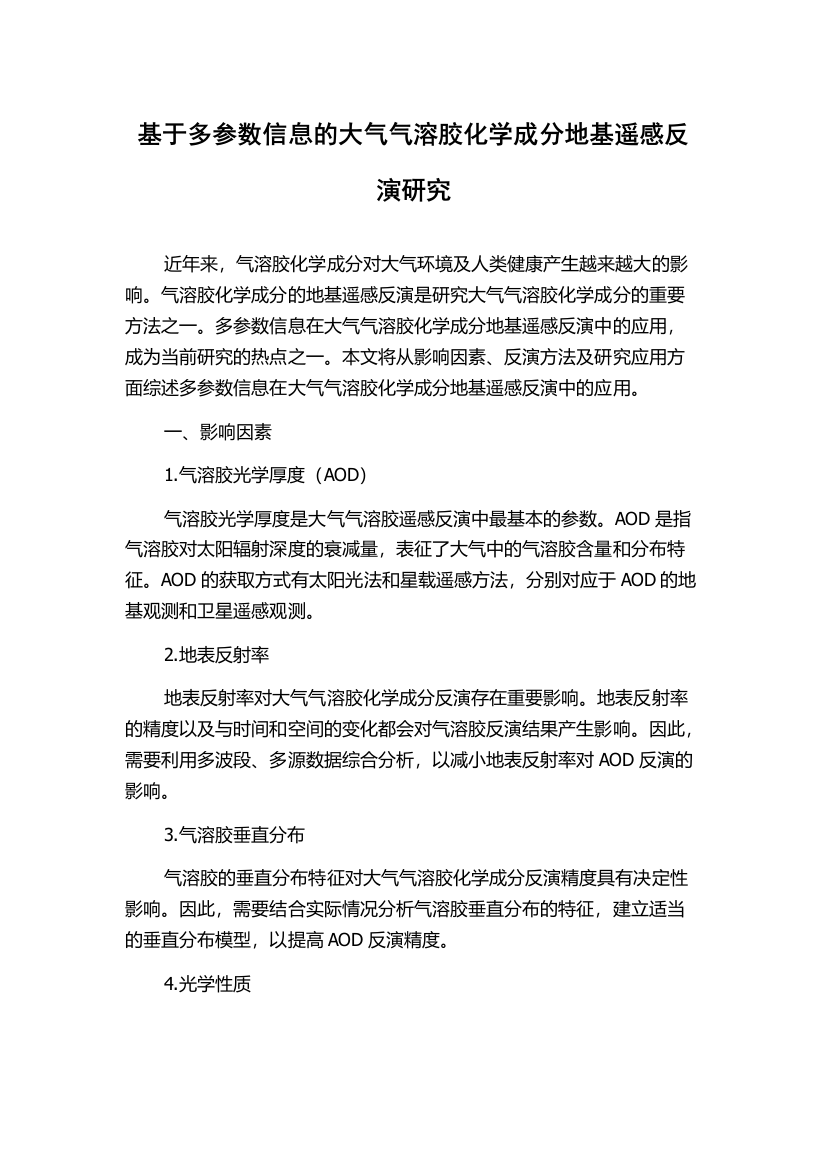 基于多参数信息的大气气溶胶化学成分地基遥感反演研究

近年来，气溶胶化学成分对大气环境及人类健康产生越来越大的影响。气溶胶化学成分的地基遥感反演是研究大气气溶胶化学成分的重要方法之一。多参数信息在大气气溶胶化学成分地基遥感反演中的应用，成为当前研究的热点之一。本文将从影响因素、反演方法及研究应用方面综述多参数信息在大气气溶胶化学成分地基遥感反演中的应用。

一、影响因素

1.气溶胶光学厚度（AOD）

气溶胶光学厚度是大气气溶胶遥感反演中最基本的参数。AOD 是指气溶胶对太阳辐射深度的衰减量，表征了大气中的气溶胶含量和分布特征。AOD 的获取方式有太阳光法和星载遥感方法，分别对应于 AOD 的地基观测和卫星遥感观测。

2.地表反射率

地表反射率对大气气溶胶化学成分反演存在重要影响。地表反射率的精度以及与时间和空间的变化都会对气溶胶反演结果产生影响。因此，需要利用多波段、多源数据综合分析，以减小地表反射率对 AOD 反演的影响。

3.气溶胶垂直分布

气溶胶的垂直分布特征对大气气溶胶化学成分反演精度具有决定性影响。因此，需要结合实际情况分析气溶胶垂直分布的特征，建立适当的垂直分布模型，以提高 AOD 反演精度。

4.光学性质